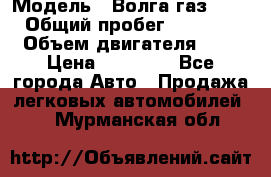 Модель Волга газ
Общий пробег
Объем двигателя
Цена Все города Авто Продажа легковых автомобилей Мурманская обл

http://Объявлений.сайт